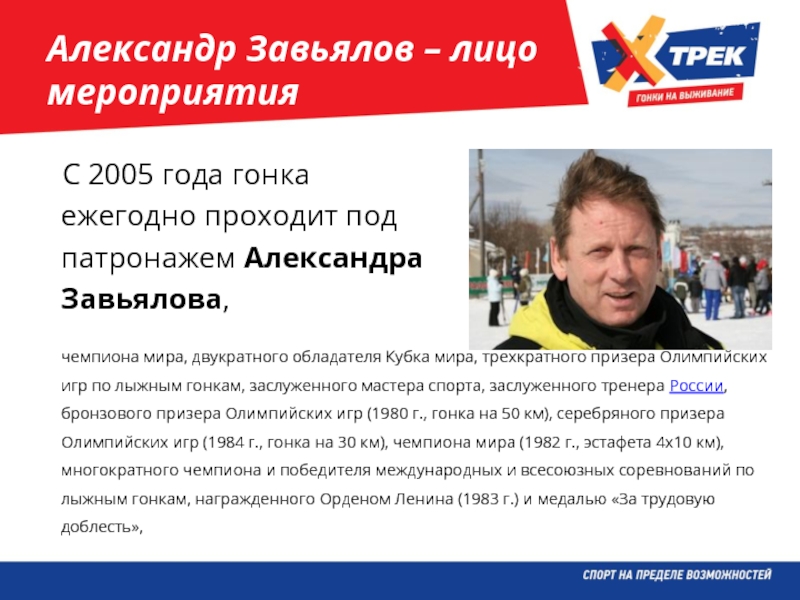 Александр Завьялов – лицо мероприятия

X ТРЕК
ГОНКИ НА ВЫЖИВАНИЕ

С 2005 года гонка ежегодно проходит под патронажем Александра Завьялова,

чемпиона мира, двукратного обладателя Кубка мира, трехкратного призера Олимпийских игр по лыжным гонкам, заслуженного мастера спорта, заслуженного тренера России, бронзового призера Олимпийских игр (1980 г., гонка на 50 км), серебряного призера Олимпийских игр (1984 г., гонка на 30 км), чемпиона мира (1982 г., эстафета 4х10 км), многократного чемпиона и победителя международных и всесоюзных соревнований по лыжным гонкам, награжденного Орденом Ленина (1983 г.) и медалью «За трудовую доблесть»,

СПОРТ НА ПРЕДЕЛЕ ВОЗМОЖНОСТЕЙ